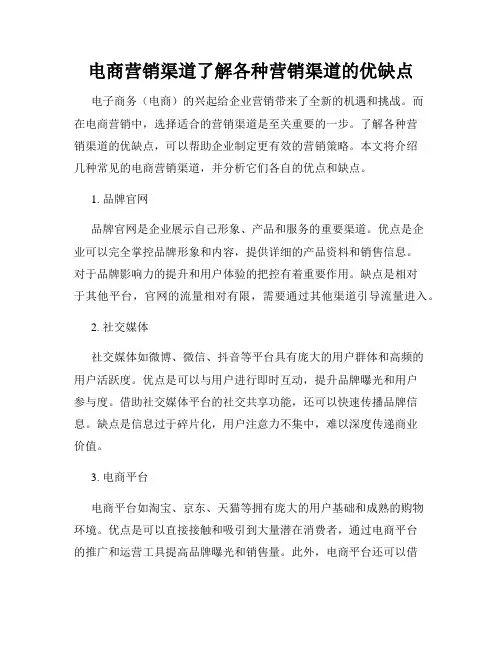 电商营销渠道了解各种营销渠道的优缺点

电子商务（电商）的兴起给企业营销带来了全新的机遇和挑战。而在电商营销中，选择适合的营销渠道是至关重要的一步。了解各种营销渠道的优缺点，可以帮助企业制定更有效的营销策略。本文将介绍几种常见的电商营销渠道，并分析它们各自的优点和缺点。

1. 品牌官网

品牌官网是企业展示自己形象、产品和服务的重要渠道。优点是企业可以完全掌控品牌形象和内容，提供详细的产品资料和销售信息。对于品牌影响力的提升和用户体验的把控有着重要作用。缺点是相对于其他平台，官网的流量相对有限，需要通过其他渠道引导流量进入。

2. 社交媒体

社交媒体如微博、微信、抖音等平台具有庞大的用户群体和高频的用户活跃度。优点是可以与用户进行即时互动，提升品牌曝光和用户参与度。借助社交媒体平台的社交共享功能，还可以快速传播品牌信息。缺点是信息过于碎片化，用户注意力不集中，难以深度传递商业价值。

3. 电商平台

电商平台如淘宝、京东、天猫等拥有庞大的用户基础和成熟的购物环境。优点是可以直接接触和吸引到大量潜在消费者，通过电商平台的推广和运营工具提高品牌曝光和销售量。此外，电商平台还可以借